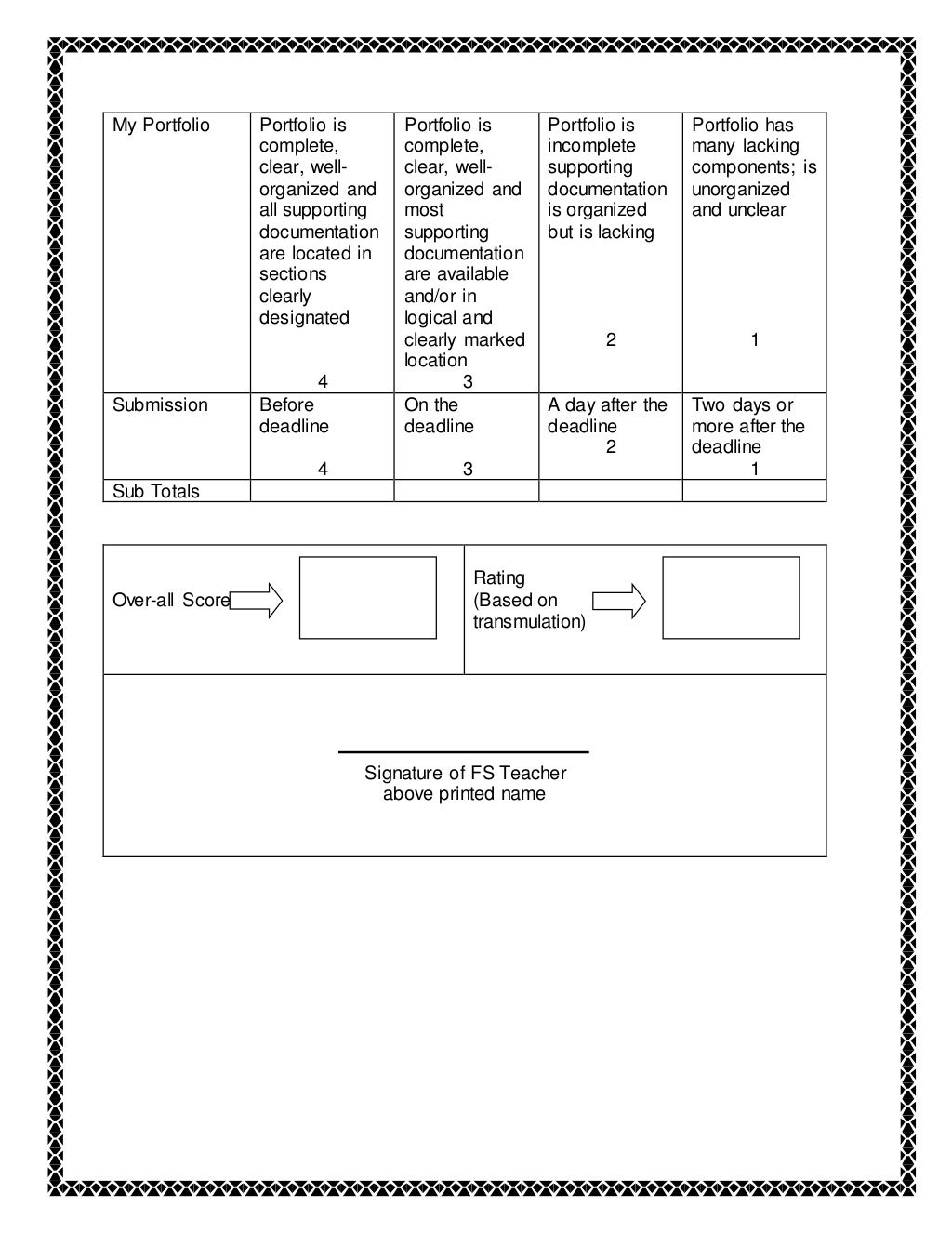 | My Portfolio | Portfolio is complete, clear, well-organized and all supporting documentation are located in sections clearly designated 4 | Portfolio is complete, clear, well-organized and most supporting documentation are available and/or in logical and clearly marked location 3 | Portfolio is incomplete supporting documentation is organized but is lacking 2 | Portfolio has many lacking components; is unorganized and unclear 1 |
|---|---|---|---|---|
| Submission | Before deadline 4 | On the deadline 3 | A day after the deadline 2 | Two days or more after the deadline 1 |
| Sub Totals | | | | |

Over-all Score

Rating (Based on transmulation)

Signature of FS Teacher above printed name